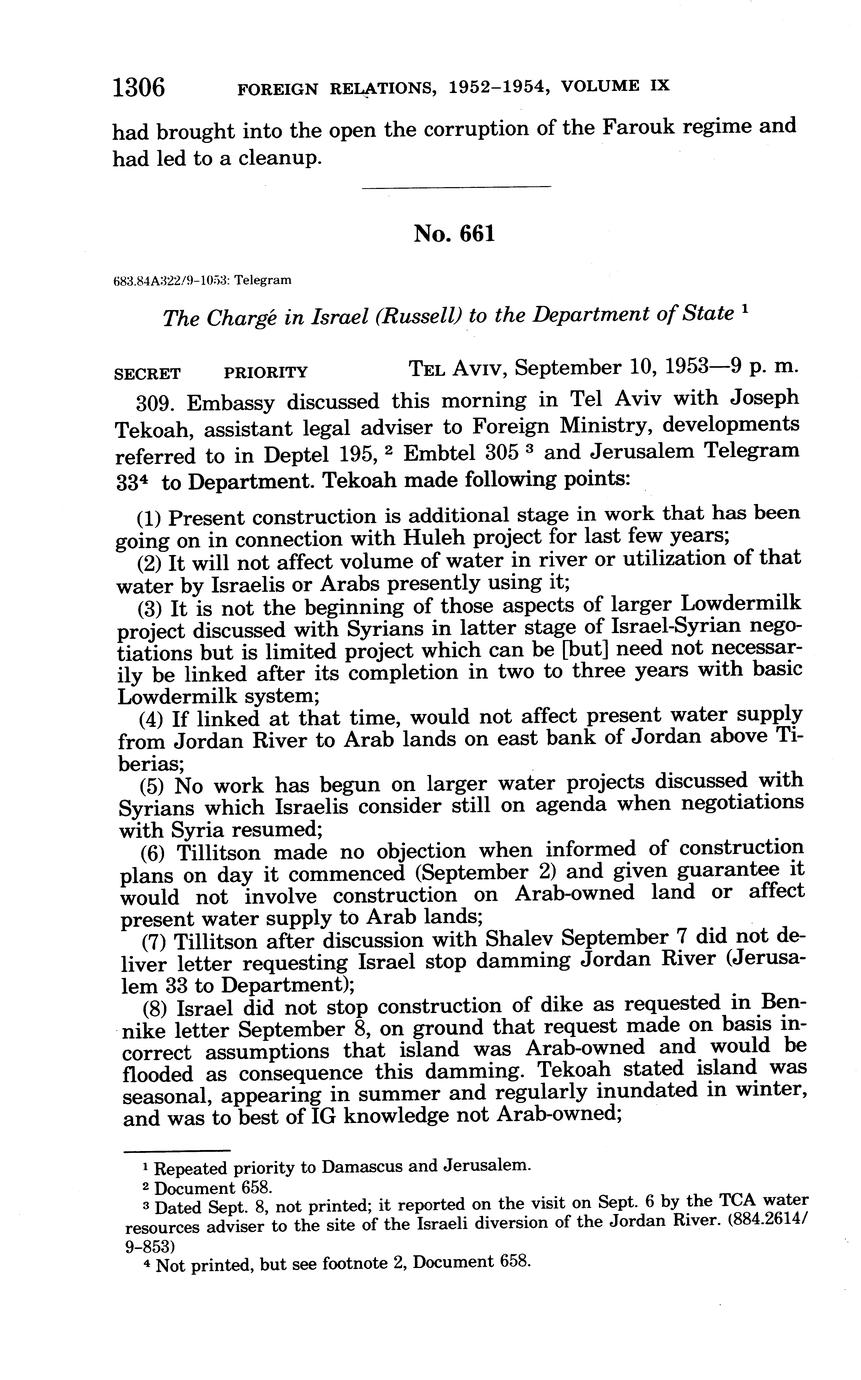 1306 FOREIGN RELATIONS, 1952–1954, VOLUME IX

had brought into the open the corruption of the Farouk regime and had led to a cleanup.

No. 661

683.84A322/9–1053: Telegram

The Chargé in Israel (Russell) to the Department of State $^1$

SECRET PRIORITY TEL AVIV, September 10, 1953—9 p. m.

309. Embassy discussed this morning in Tel Aviv with Joseph Tekoah, assistant legal adviser to Foreign Ministry, developments referred to in Deptel 195, $^2$ Embtel 305 $^3$ and Jerusalem Telegram 33$^4$ to Department. Tekoah made following points:

(1) Present construction is additional stage in work that has been going on in connection with Huleh project for last few years;
(2) It will not affect volume of water in river or utilization of that water by Israelis or Arabs presently using it;
(3) It is not the beginning of those aspects of larger Lowdermilk project discussed with Syrians in latter stage of Israel-Syrian negotiations but is limited project which can be [but] need not necessarily be linked after its completion in two to three years with basic Lowdermilk system;
(4) If linked at that time, would not affect present water supply from Jordan River to Arab lands on east bank of Jordan above Tiberias;
(5) No work has begun on larger water projects discussed with Syrians which Israelis consider still on agenda when negotiations with Syria resumed;
(6) Tillitson made no objection when informed of construction plans on day it commenced (September 2) and given guarantee it would not involve construction on Arab-owned land or affect present water supply to Arab lands;
(7) Tillitson after discussion with Shalev September 7 did not deliver letter requesting Israel stop damming Jordan River (Jerusalem 33 to Department);
(8) Israel did not stop construction of dike as requested in Bennike letter September 8, on ground that request made on basis incorrect assumptions that island was Arab-owned and would be flooded as consequence this damming. Tekoah stated island was seasonal, appearing in summer and regularly inundated in winter, and was to best of IG knowledge not Arab-owned;

$^1$ Repeated priority to Damascus and Jerusalem.
$^2$ Document 658.
$^3$ Dated Sept. 8, not printed; it reported on the visit on Sept. 6 by the TCA water resources adviser to the site of the Israeli diversion of the Jordan River. (884.2614/9–853)
$^4$ Not printed, but see footnote 2, Document 658.